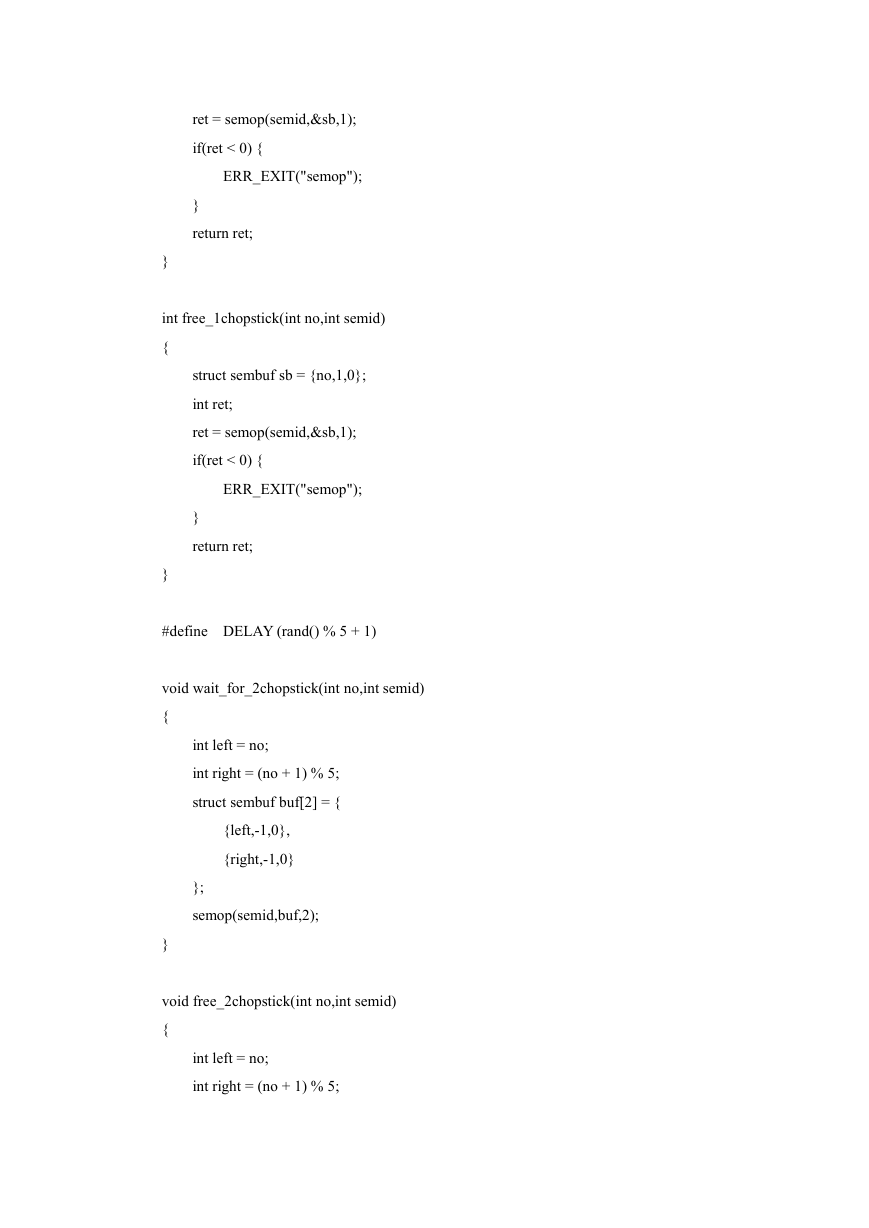 ret = semop(semid,&sb,1);
if(ret < 0) {
ERR_EXIT("semop");
}
return ret;
}

int free_1chopstick(int no,int semid)
{
struct sembuf sb = {no,1,0};
int ret;
ret = semop(semid,&sb,1);
if(ret < 0) {
ERR_EXIT("semop");
}
return ret;
}

#define DELAY (rand() % 5 + 1)

void wait_for_2chopstick(int no,int semid)
{
int left = no;
int right = (no + 1) % 5;
struct sembuf buf[2] = {
{left,-1,0},
{right,-1,0}
};
semop(semid,buf,2);
}

void free_2chopstick(int no,int semid)
{
int left = no;
int right = (no + 1) % 5;